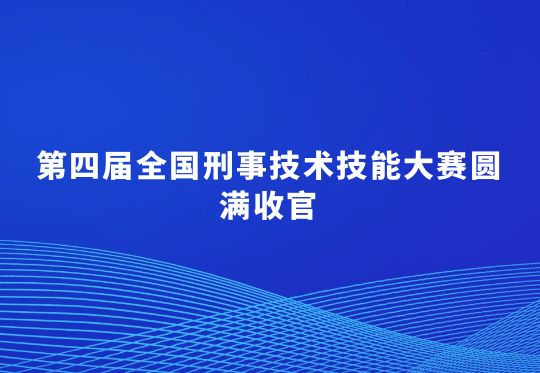 第四届全国刑事技术技能大赛圆满收官